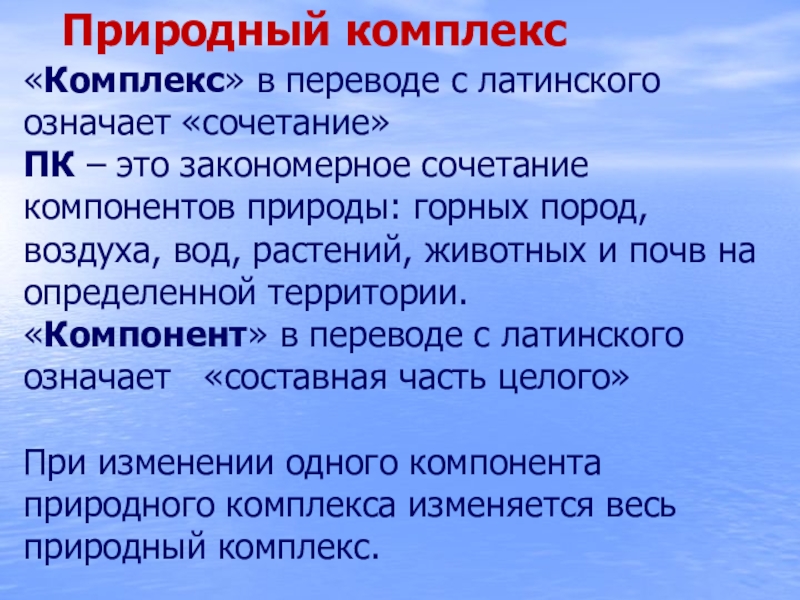 Природный комплекс

«Комплекс» в переводе с латинского означает «сочетание»
ПК – это закономерное сочетание компонентов природы: горных пород, воздуха, вод, растений, животных и почв на определенной территории.
«Компонент» в переводе с латинского означает «составная часть целого»

При изменении одного компонента природного комплекса изменяется весь природный комплекс.